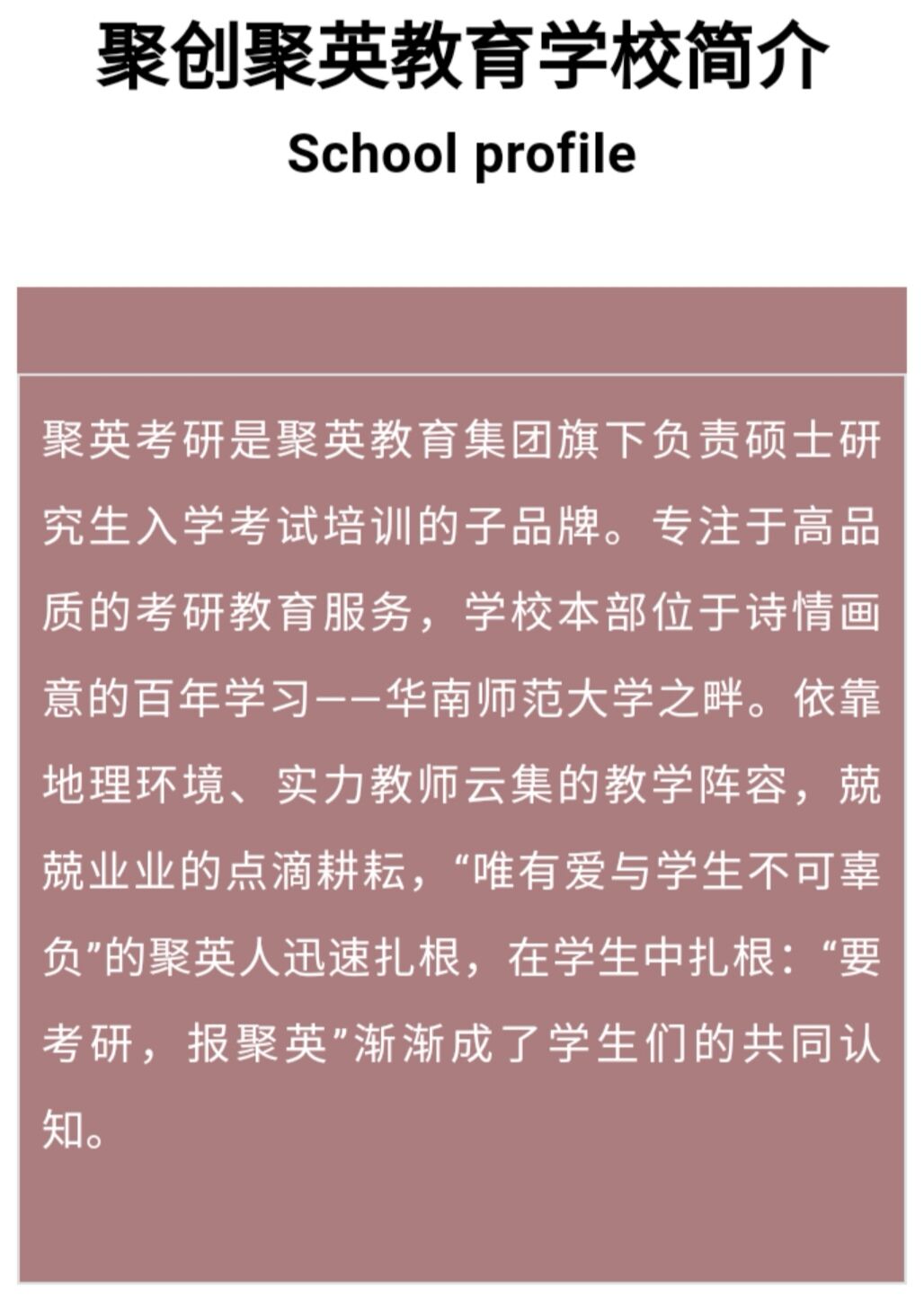 聚创聚英教育学校简介

School profile

聚英考研是聚英教育集团旗下负责硕士研究生入学考试培训的子品牌。专注于高品质的考研教育服务，学校本部位于诗情画意的百年学习——华南师范大学之畔。依靠地理环境、实力教师云集的教学阵容，兢兢业业的点滴耕耘，“唯有爱与学生不可辜负”的聚英人迅速扎根，在学生中扎根：“要考研，报聚英”渐渐成了学生们的共同认知。